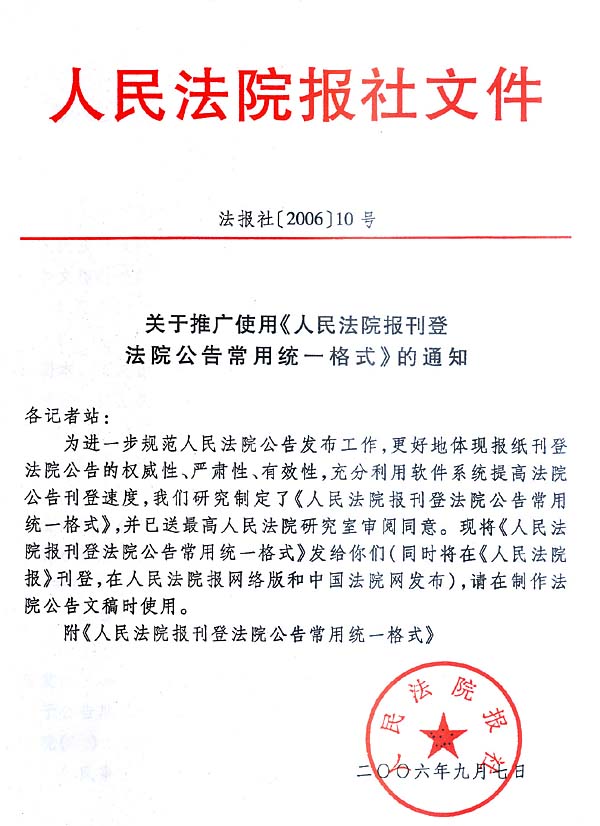 人民法院报社文件

法报社〔2006〕10号

关于推广使用《人民法院报刊登法院公告常用统一格式》的通知

各记者站：

为进一步规范人民法院公告发布工作，更好地体现报纸刊登法院公告的权威性、严肃性、有效性，充分利用软件系统提高法院公告刊登速度，我们研究制定了《人民法院报刊登法院公告常用统一格式》，并已送最高人民法院研究室审阅同意。现将《人民法院报刊登法院公告常用统一格式》发给你们（同时将在《人民法院报》刊登，在人民法院报网络版和中国法院网发布），请在制作法院公告文稿时使用。

附《人民法院报刊登法院公告常用统一格式》

人民法院报社

二〇〇六年九月七日